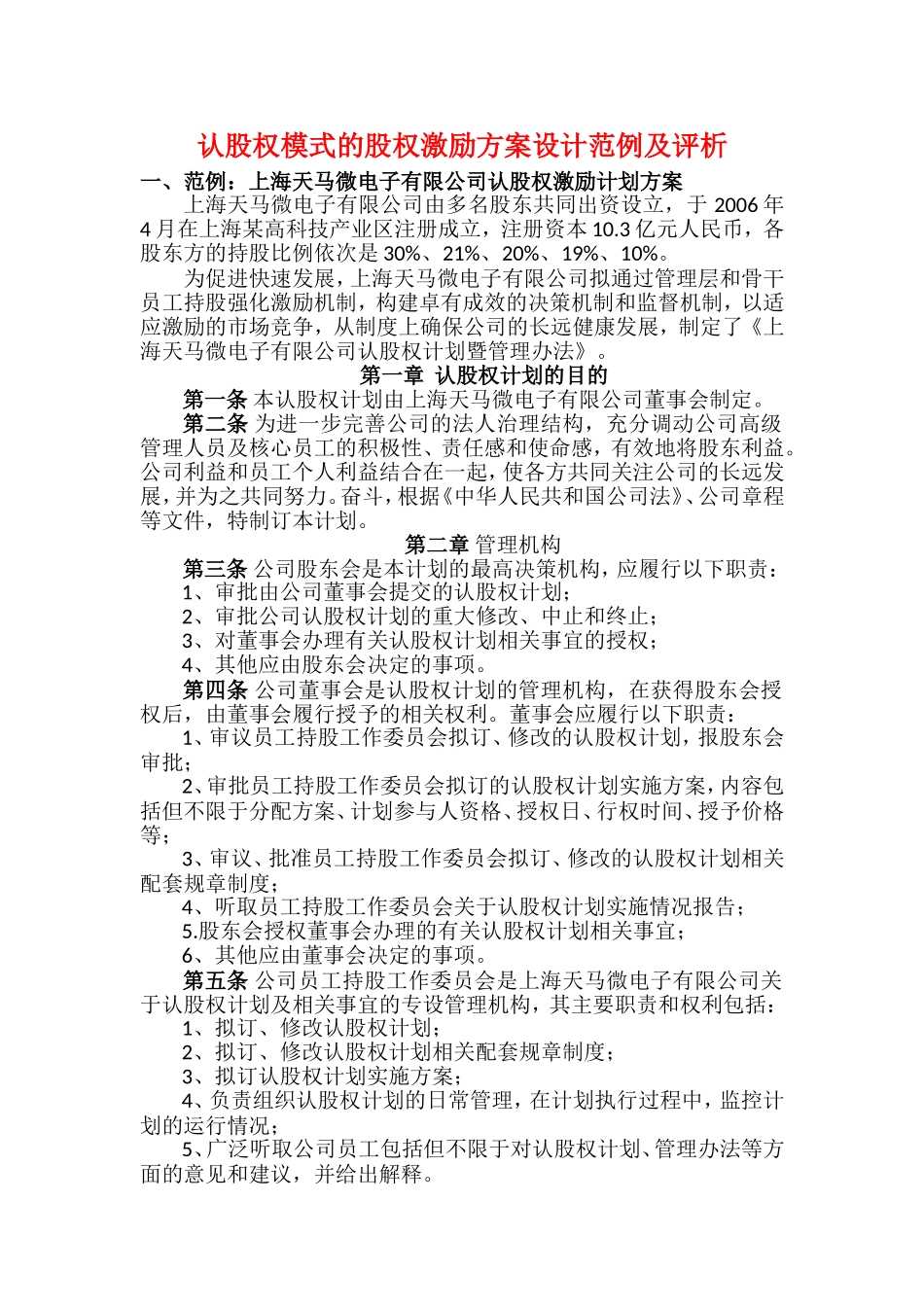 认股权模式的股权激励方案设计范例及评析

一、范例：上海天马微电子有限公司认股权激励计划方案

上海天马微电子有限公司由多名股东共同出资设立，于 2006 年 4 月在上海某高科技产业区注册成立，注册资本 10.3 亿元人民币，各股东方的持股比例依次是 30%、21%、20%、19%、10%。

为促进快速发展，上海天马微电子有限公司拟通过管理层和骨干员工持股强化激励机制，构建卓有成效的决策机制和监督机制，以适应激励的市场竞争，从制度上确保公司的长远健康发展，制定了《上海天马微电子有限公司认股权计划暨管理办法》。

第一章 认股权计划的目的

第一条 本认股权计划由上海天马微电子有限公司董事会制定。

第二条 为进一步完善公司的法人治理结构，充分调动公司高级管理人员及核心员工的积极性、责任感和使命感，有效地将股东利益。公司利益和员工个人利益结合在一起，使各方共同关注公司的长远发展，并为之共同努力。奋斗，根据《中华人民共和国公司法》、公司章程等文件，特制订本计划。

第二章 管理机构

第三条 公司股东会是本计划的最高决策机构，应履行以下职责：

1、审批由公司董事会提交的认股权计划；

2、审批公司认股权计划的重大修改、中止和终止；

3、对董事会办理有关认股权计划相关事宜的授权；

4、其他应由股东会决定的事项。

第四条 公司董事会是认股权计划的管理机构，在获得股东会授权后，由董事会履行授予的相关权利。董事会应履行以下职责：

1、审议员工持股工作委员会拟订、修改的认股权计划，报股东会审批；

2、审批员工持股工作委员会拟订的认股权计划实施方案，内容包括但不限于分配方案、计划参与人资格、授权日、行权时间、授予价格等；

3、审议、批准员工持股工作委员会拟订、修改的认股权计划相关配套规章制度；

4、听取员工持股工作委员会关于认股权计划实施情况报告；

5.股东会授权董事会办理的有关认股权计划相关事宜；

6、其他应由董事会决定的事项。

第五条 公司员工持股工作委员会是上海天马微电子有限公司关于认股权计划及相关事宜的专设管理机构，其主要职责和权利包括：

1、拟订、修改认股权计划；

2、拟订、修改认股权计划相关配套规章制度；

3、拟订认股权计划实施方案；

4、负责组织认股权计划的日常管理，在计划执行过程中，监控计划的运行情况；

5、广泛听取公司员工包括但不限于对认股权计划、管理办法等方面的意见和建议，并给出解释。